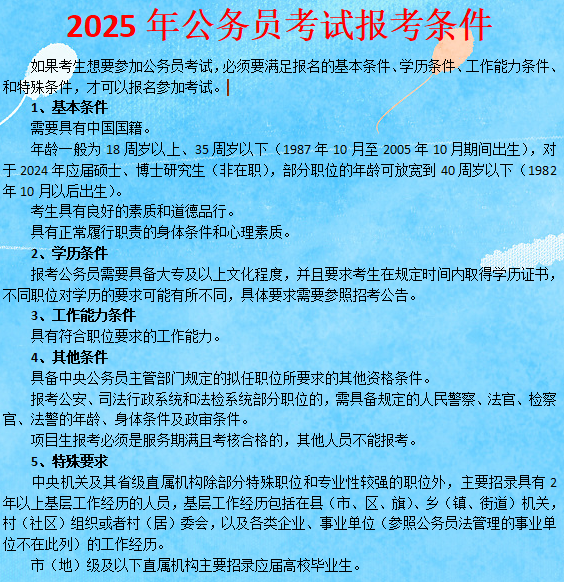 2025 年公务员考试报考条件

如果考生想要参加公务员考试，必须要满足报名的基本条件、学历条件、工作能力条件、和特殊条件，才可以报名参加考试。

1、基本条件

需要具有中国国籍。

年龄一般为 18 周岁以上、35 周岁以下（1987 年 10 月至 2005 年 10 月期间出生），对于 2024 年应届硕士、博士研究生（非在职），部分职位的年龄可放宽到 40 周岁以下（1982 年 10 月以后出生）。

考生具有良好的素质和道德品行。

具有正常履行职责的身体条件和心理素质。

2、学历条件

报考公务员需要具备大专及以上文化程度，并且要求考生在规定时间内取得学历证书，不同职位对学历的要求可能有所不同，具体要求需要参照招考公告。

3、工作能力条件

具有符合职位要求的工作能力。

4、其他条件

具备中央公务员主管部门规定的拟任职位所要求的其他资格条件。

报考公安、司法行政系统和法检系统部分职位的，需具备规定的人民警察、法官、检察官、法警的年龄、身体条件及政审条件。

项目生报考必须是服务期满且考核合格的，其他人员不能报考。

5、特殊要求

中央机关及其省级直属机构除部分特殊职位和专业性较强的职位外，主要招录具有 2 年以上基层工作经历的人员，基层工作经历包括在县（市、区、旗）、乡（镇、街道）机关，村（社区）组织或者村（居）委会，以及各类企业、事业单位（参照公务员法管理的事业单位不在此列）的工作经历。

市（地）级及以下直属机构主要招录应届高校毕业生。